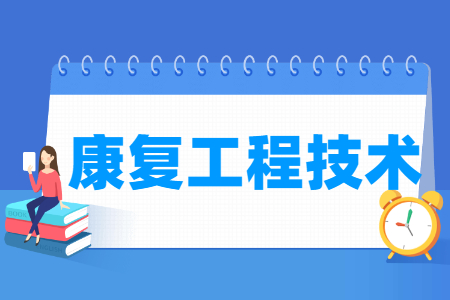 康复工程技术

BOOK

ENGLISH